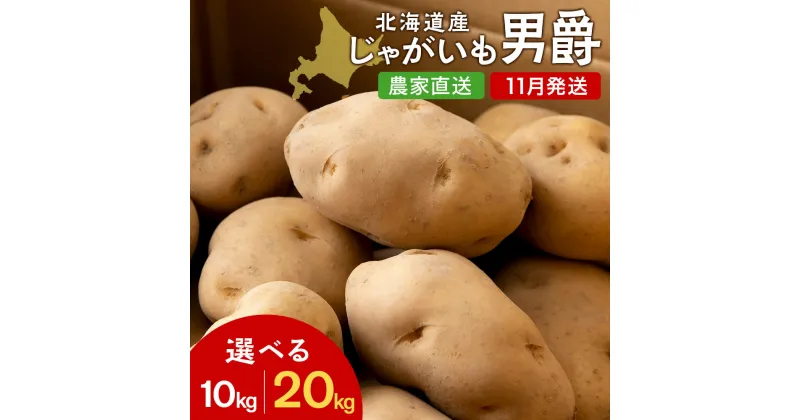 北海道産
じゃがいも男爵
農家直送
11月発送
選べる
10kg
20kg